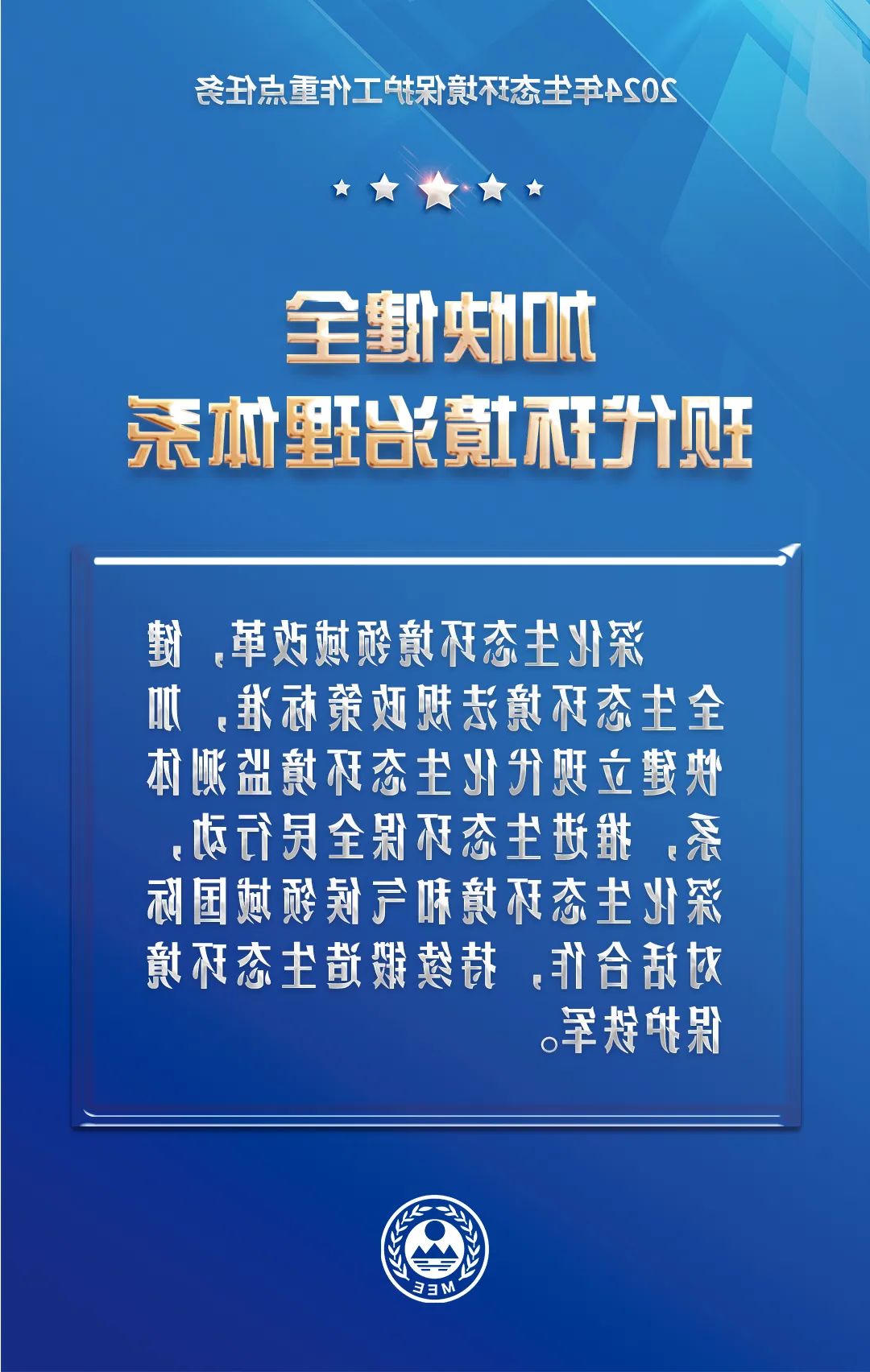 2024年生态环境保护工作重点任务

加快健全
现代环境治理体系

深化生态环境领域改革，健全生态环境法规政策标准，加快建立现代化生态环境监测体系，推进生态环保全民行动，深化生态环境和气候领域国际对话合作，持续锻造生态环境保护铁军。

MEE